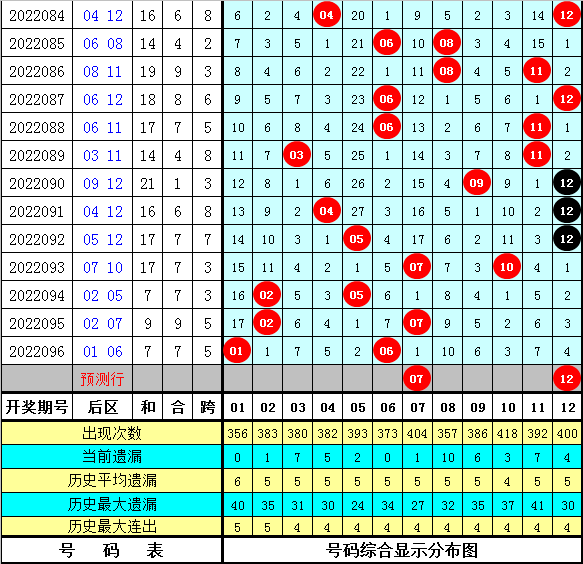 | 2022084 | 04 12 | 16 | 6 | 8 | 6 | 2 | 4 | 04 | 20 | 1 | 9 | 5 | 2 | 3 | 14 | 12 |
|---|---|---|---|---|---|---|---|---|---|---|---|---|---|---|---|---|
| 2022085 | 06 08 | 14 | 4 | 2 | 7 | 3 | 5 | 1 | 21 | 06 | 10 | 08 | 3 | 4 | 15 | 1 |
| 2022086 | 08 11 | 19 | 9 | 3 | 8 | 4 | 6 | 2 | 22 | 1 | 11 | 08 | 4 | 5 | 11 | 2 |
| 2022087 | 06 12 | 18 | 8 | 6 | 9 | 5 | 7 | 3 | 23 | 06 | 12 | 1 | 5 | 6 | 1 | 12 |
| 2022088 | 06 11 | 17 | 7 | 5 | 10 | 6 | 8 | 4 | 24 | 06 | 13 | 2 | 6 | 7 | 11 | 1 |
| 2022089 | 03 11 | 14 | 4 | 8 | 11 | 7 | 03 | 5 | 25 | 1 | 14 | 3 | 7 | 8 | 11 | 2 |
| 2022090 | 09 12 | 21 | 1 | 3 | 12 | 8 | 1 | 6 | 26 | 2 | 15 | 4 | 09 | 9 | 1 | 12 |
| 2022091 | 04 12 | 16 | 6 | 8 | 13 | 9 | 2 | 04 | 27 | 3 | 16 | 5 | 1 | 10 | 2 | 12 |
| 2022092 | 05 12 | 17 | 7 | 7 | 14 | 10 | 3 | 1 | 05 | 4 | 17 | 6 | 2 | 11 | 3 | 12 |
| 2022093 | 07 10 | 17 | 7 | 3 | 15 | 11 | 4 | 2 | 1 | 5 | 07 | 7 | 3 | 10 | 4 | 1 |
| 2022094 | 02 05 | 7 | 7 | 3 | 16 | 02 | 5 | 3 | 05 | 6 | 1 | 8 | 4 | 1 | 5 | 2 |
| 2022095 | 02 07 | 9 | 9 | 5 | 17 | 02 | 6 | 4 | 1 | 7 | 07 | 9 | 5 | 2 | 6 | 3 |
| 2022096 | 01 06 | 7 | 7 | 5 | 01 | 1 | 7 | 5 | 2 | 06 | 1 | 10 | 6 | 3 | 7 | 4 |
| | 预测行 | | | | | | | | | | 07 | | | | | 12 |
| 开奖期号 | 后区 | 和 | 合 | 跨 | 01 | 02 | 03 | 04 | 05 | 06 | 07 | 08 | 09 | 10 | 11 | 12 |
| 出现次数 | | | | | 356 | 383 | 380 | 382 | 393 | 373 | 404 | 357 | 386 | 418 | 392 | 400 |
| 当前遗漏 | | | | | 0 | 1 | 7 | 5 | 2 | 0 | 1 | 10 | 6 | 3 | 7 | 4 |
| 历史平均遗漏 | | | | | 6 | 5 | 5 | 5 | 5 | 5 | 5 | 5 | 5 | 4 | 5 | 5 |
| 历史最大遗漏 | | | | | 40 | 35 | 31 | 30 | 24 | 34 | 27 | 32 | 35 | 37 | 41 | 30 |
| 历史最大连出 | | | | | 5 | 5 | 4 | 4 | 4 | 4 | 4 | 4 | 4 | 4 | 4 | 4 |
| 号 码 表 | | | | | 号码综合显示分布图 | | | | | | | | | | | |